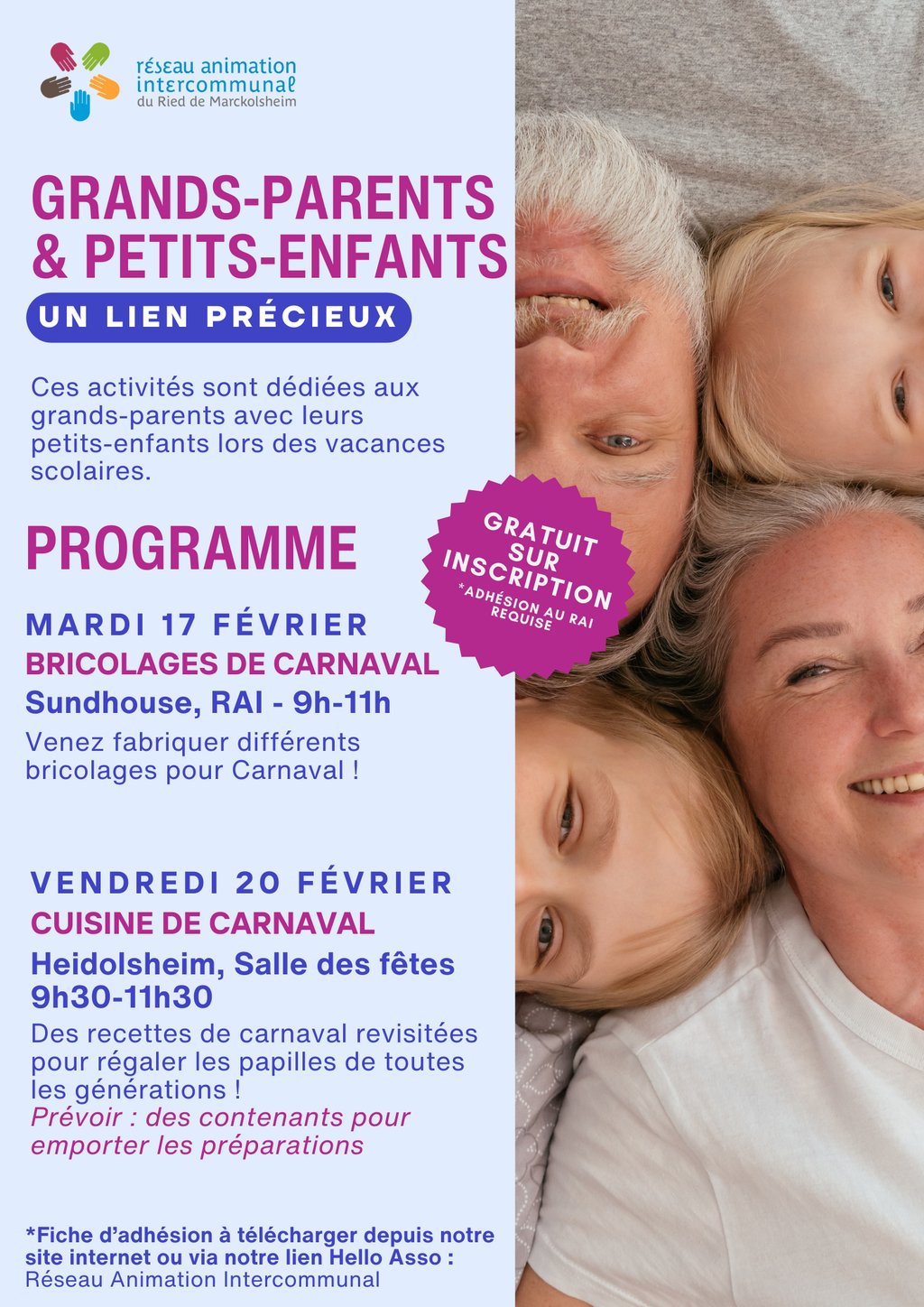 réseau animation intercommunal
du Ried de Marckolsheim

GRANDS-PARENTS & PETITS-ENFANTS

UN LIEN PRÉCIEUX

Ces activités sont dédiées aux grands-parents avec leurs petits-enfants lors des vacances scolaires.

GRATUIT SUR INSCRIPTION
*ADHÉSION AU RAI REQUISE

PROGRAMME

MARDI 17 FÉVRIER
BRICOLAGES DE CARNAVAL
Sundhouse, RAI - 9h-11h
Venez fabriquer différents bricolages pour Carnaval !

VENDREDI 20 FÉVRIER
CUISINE DE CARNAVAL
Heidolsheim, Salle des fêtes 9h30-11h30
Des recettes de carnaval revisitées pour régaler les papilles de toutes les générations !
Prévoir : des contenants pour emporter les préparations

*Fiche d'adhésion à télécharger depuis notre site internet ou via notre lien Hello Asso :
Réseau Animation Intercommunal